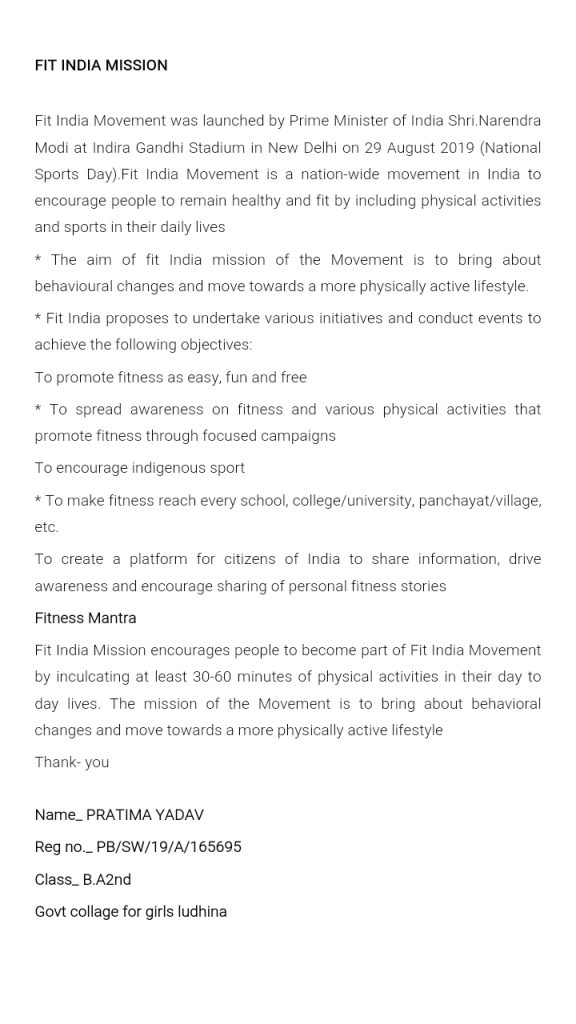 FIT INDIA MISSION

Fit India Movement was launched by Prime Minister of India Shri.Narendra Modi at Indira Gandhi Stadium in New Delhi on 29 August 2019 (National Sports Day).Fit India Movement is a nation-wide movement in India to encourage people to remain healthy and fit by including physical activities and sports in their daily lives

* The aim of fit India mission of the Movement is to bring about behavioural changes and move towards a more physically active lifestyle.

* Fit India proposes to undertake various initiatives and conduct events to achieve the following objectives:

To promote fitness as easy, fun and free

* To spread awareness on fitness and various physical activities that promote fitness through focused campaigns

To encourage indigenous sport

* To make fitness reach every school, college/university, panchayat/village, etc.

To create a platform for citizens of India to share information, drive awareness and encourage sharing of personal fitness stories

Fitness Mantra

Fit India Mission encourages people to become part of Fit India Movement by inculcating at least 30-60 minutes of physical activities in their day to day lives. The mission of the Movement is to bring about behavioral changes and move towards a more physically active lifestyle

Thank- you

Name_ PRATIMA YADAV

Reg no._ PB/SW/19/A/165695

Class_ B.A2nd

Govt collage for girls ludhina